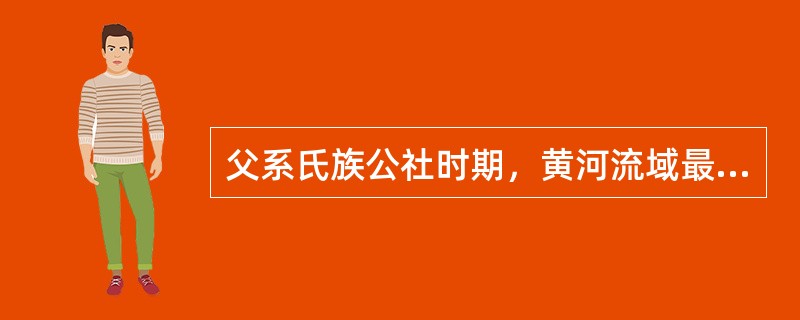 父系氏族公社时期，黄河流域最...